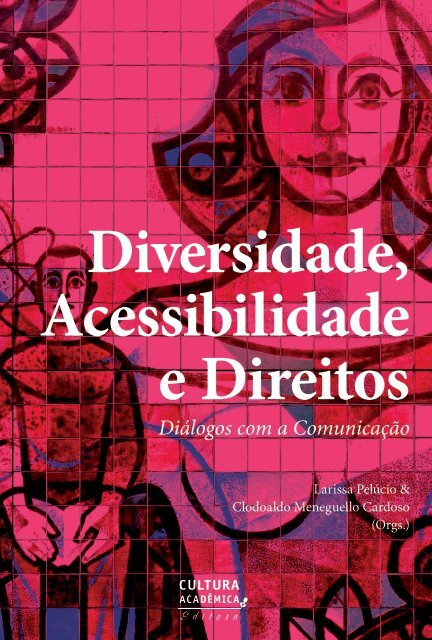 Diversidade, Acessibilidade e Direitos

Diálogos com a Comunicação

Larissa Pelúcio &
Clodoaldo Meneguello Cardoso
(Orgs.)

CULTURA ACADÊMICA
Editora